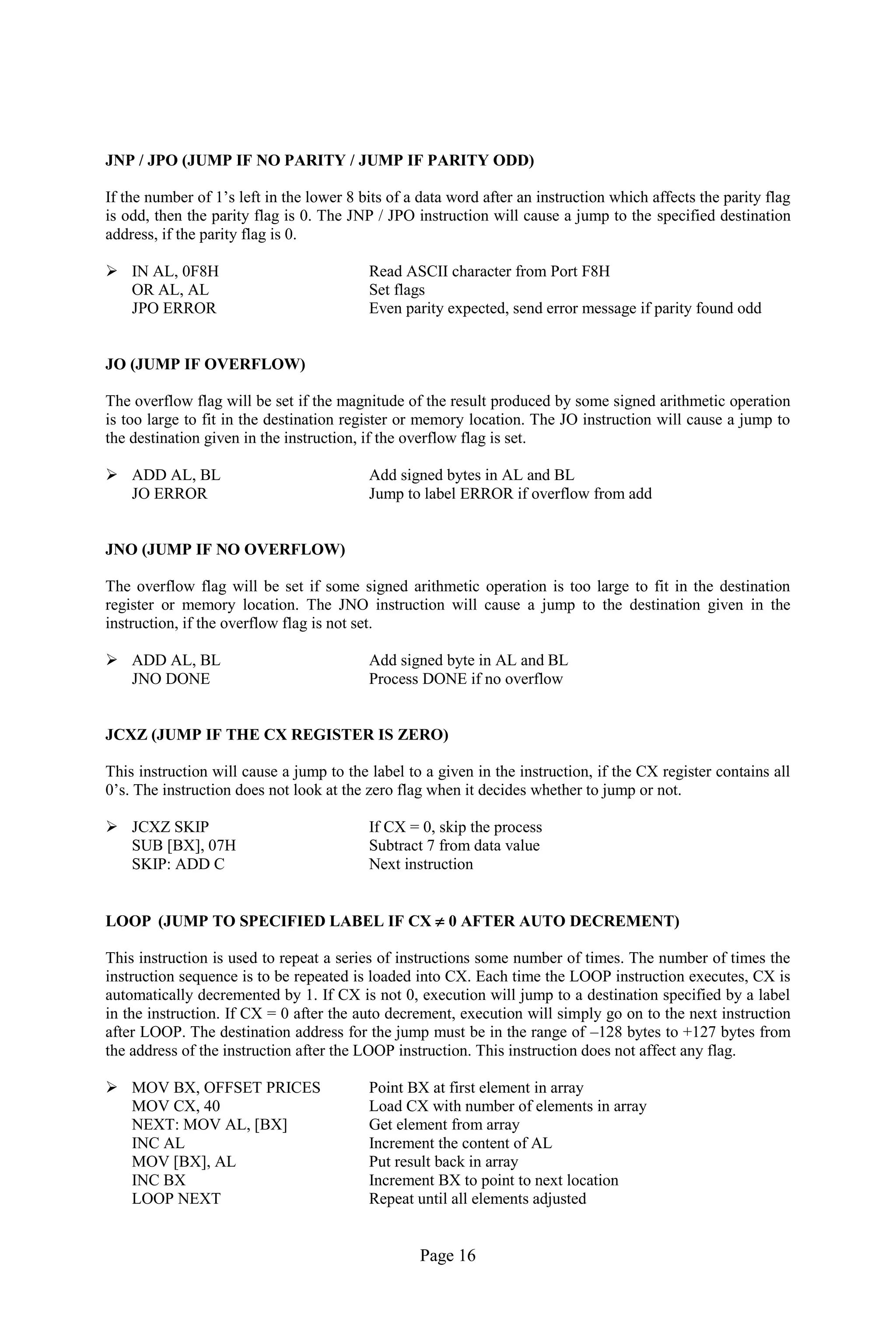 JNP / JPO (JUMP IF NO PARITY / JUMP IF PARITY ODD)

If the number of 1's left in the lower 8 bits of a data word after an instruction which affects the parity flag is odd, then the parity flag is 0. The JNP / JPO instruction will cause a jump to the specified destination address, if the parity flag is 0.

➢ IN AL, 0F8H Read ASCII character from Port F8H
OR AL, AL Set flags
JPO ERROR Even parity expected, send error message if parity found odd

JO (JUMP IF OVERFLOW)

The overflow flag will be set if the magnitude of the result produced by some signed arithmetic operation is too large to fit in the destination register or memory location. The JO instruction will cause a jump to the destination given in the instruction, if the overflow flag is set.

➢ ADD AL, BL Add signed bytes in AL and BL
JO ERROR Jump to label ERROR if overflow from add

JNO (JUMP IF NO OVERFLOW)

The overflow flag will be set if some signed arithmetic operation is too large to fit in the destination register or memory location. The JNO instruction will cause a jump to the destination given in the instruction, if the overflow flag is not set.

➢ ADD AL, BL Add signed byte in AL and BL
JNO DONE Process DONE if no overflow

JCXZ (JUMP IF THE CX REGISTER IS ZERO)

This instruction will cause a jump to the label to a given in the instruction, if the CX register contains all 0's. The instruction does not look at the zero flag when it decides whether to jump or not.

➢ JCXZ SKIP If CX = 0, skip the process
SUB [BX], 07H Subtract 7 from data value
SKIP: ADD C Next instruction

LOOP (JUMP TO SPECIFIED LABEL IF CX $\neq$ 0 AFTER AUTO DECREMENT)

This instruction is used to repeat a series of instructions some number of times. The number of times the instruction sequence is to be repeated is loaded into CX. Each time the LOOP instruction executes, CX is automatically decremented by 1. If CX is not 0, execution will jump to a destination specified by a label in the instruction. If CX = 0 after the auto decrement, execution will simply go on to the next instruction after LOOP. The destination address for the jump must be in the range of –128 bytes to +127 bytes from the address of the instruction after the LOOP instruction. This instruction does not affect any flag.

➢ MOV BX, OFFSET PRICES Point BX at first element in array
MOV CX, 40 Load CX with number of elements in array
NEXT: MOV AL, [BX] Get element from array
INC AL Increment the content of AL
MOV [BX], AL Put result back in array
INC BX Increment BX to point to next location
LOOP NEXT Repeat until all elements adjusted

Page 16